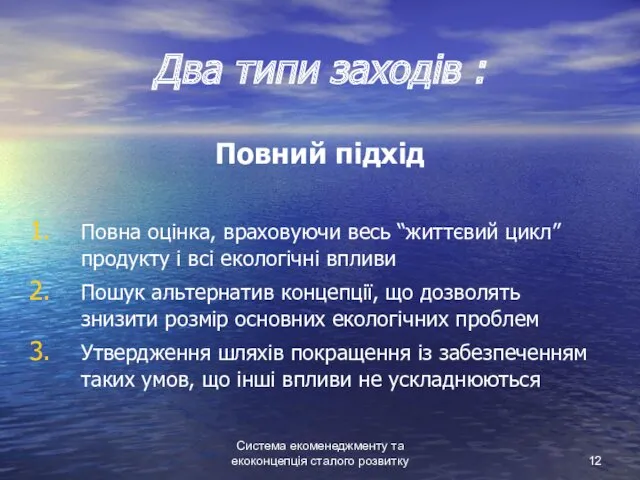 Два типи заходів :

Повний підхід

1. Повна оцінка, враховуючи весь “життєвий цикл” продукту і всі екологічні впливи
2. Пошук альтернатив концепції, що дозволять знизити розмір основних екологічних проблем
3. Утвердження шляхів покращення із забезпеченням таких умов, що інші впливи не ускладнюються

Система екоменеджменту та екоконцепція сталого розвитку

12